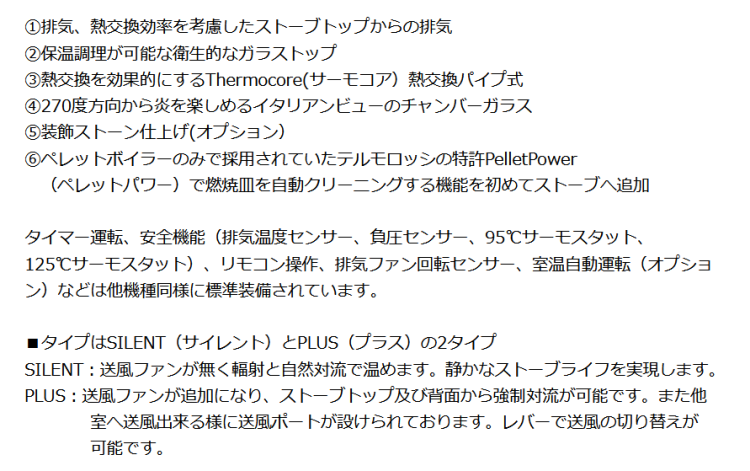 ①排気、熱交換効率を考慮したストーブトップからの排気
②保温調理が可能な衛生的なガラストップ
③熱交換を効果的にするThermocore(サーモコア）熱交換パイプ式
④270度方向から炎を楽しめるイタリアンビューのチャンバーガラス
⑤装飾ストーン仕上げ(オプション)
⑥ペレットボイラーのみで採用されていたテルモロッシの特許PelletPower（ペレットパワー）で燃焼皿を自動クリーニングする機能を初めてストーブへ追加

タイマー運転、安全機能（排気温度センサー、負圧センサー、95℃サーモスタット、125℃サーモスタット）、リモコン操作、排気ファン回転センサー、室温自動運転（オプション）などは他機種同様に標準装備されています。

■タイプはSILENT（サイレント）とPLUS（プラス）の2タイプ
SILENT：送風ファンが無く輻射と自然対流で温めます。静かなストーブライフを実現します。
PLUS：送風ファンが追加になり、ストーブトップ及び背面から強制対流が可能です。また他室へ送風出来る様に送風ポートが設けられております。レバーで送風の切り替えが可能です。